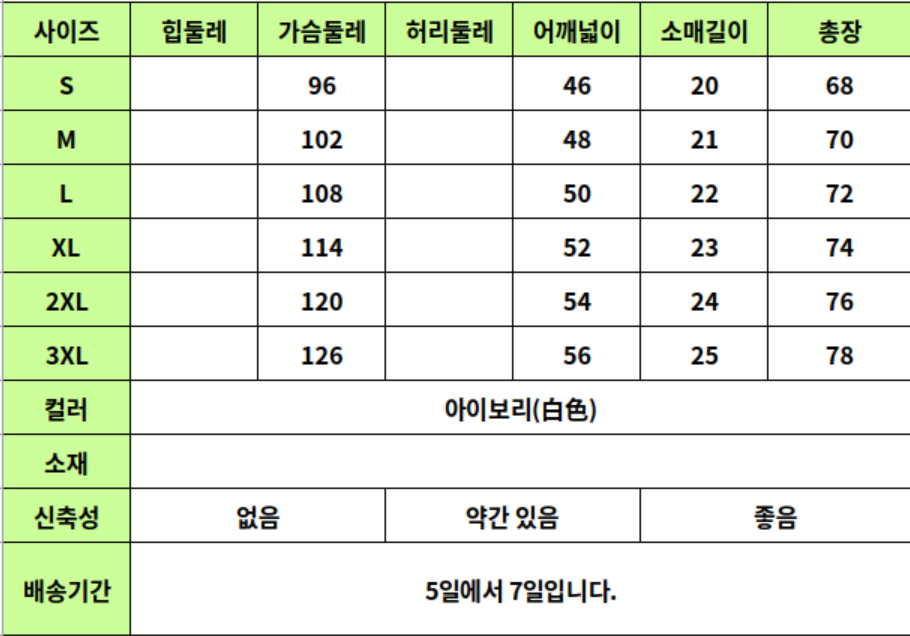 | 사이즈 | 힙둘레 | 가슴둘레 | 허리둘레 | 어깨넓이 | 소매길이 | 총장 |
|---|---|---|---|---|---|---|
| S |  | 96 |  | 46 | 20 | 68 |
| M |  | 102 |  | 48 | 21 | 70 |
| L |  | 108 |  | 50 | 22 | 72 |
| XL |  | 114 |  | 52 | 23 | 74 |
| 2XL |  | 120 |  | 54 | 24 | 76 |
| 3XL |  | 126 |  | 56 | 25 | 78 |
| 컬러 | 아이보리(白色) |  |  |  |  |  |
| 소재 |  |  |  |  |  |  |
| 신축성 | 없음 |  | 약간 있음 |  | 좋음 |  |
| 배송기간 | 5일에서 7일입니다. |  |  |  |  |  |